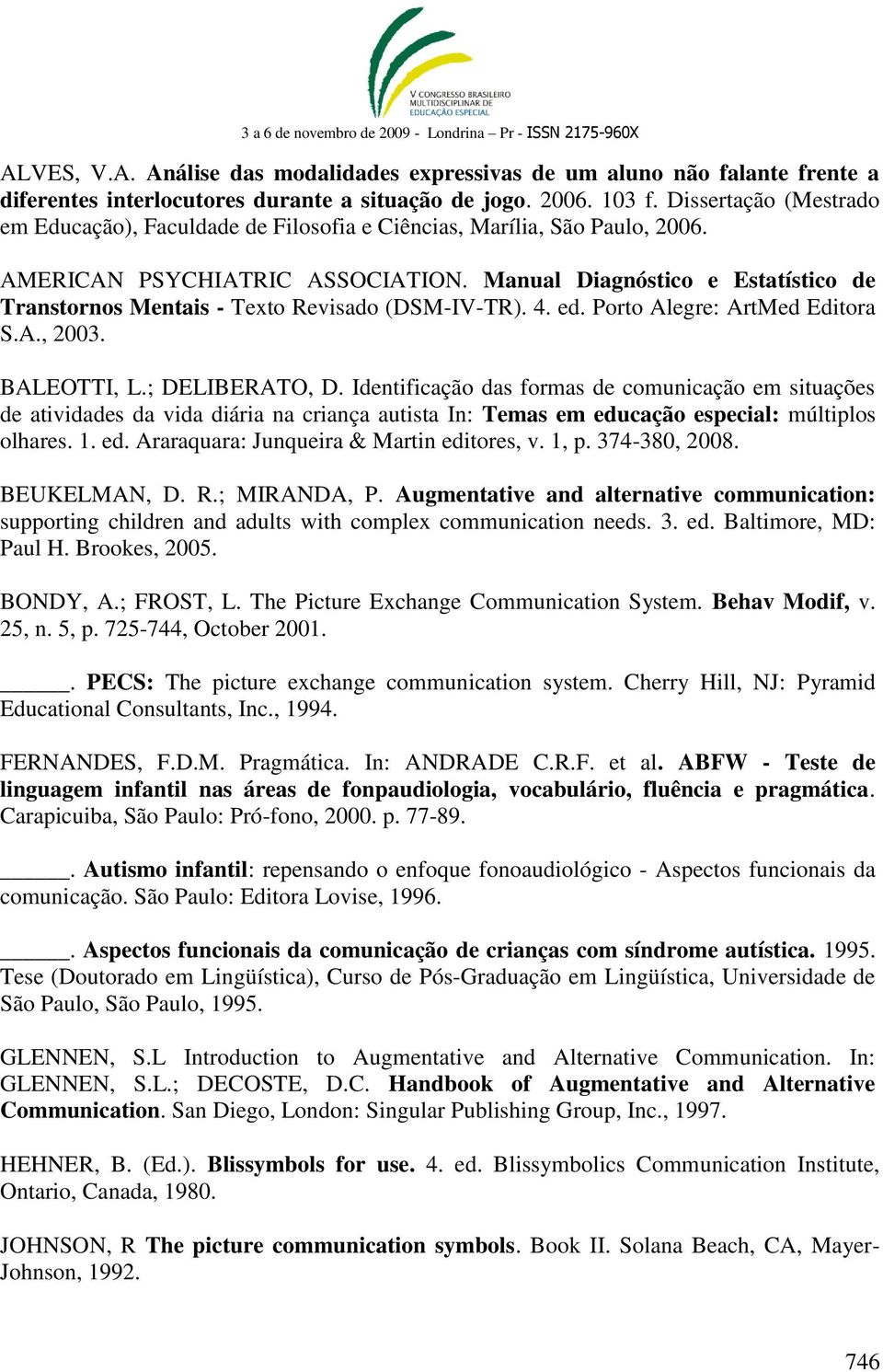 V CONGRESSO BRASILEIRO MULTIDISCIPLINAR DE EDUCAÇÃO ESPECIAL

3 a 6 de novembro de 2009 - Londrina – Pr - ISSN 2175-960X

ALVES, V.A. Análise das modalidades expressivas de um aluno não falante frente a diferentes interlocutores durante a situação de jogo. 2006. 103 f. Dissertação (Mestrado em Educação), Faculdade de Filosofia e Ciências, Marília, São Paulo, 2006.

AMERICAN PSYCHIATRIC ASSOCIATION. Manual Diagnóstico e Estatístico de Transtornos Mentais - Texto Revisado (DSM-IV-TR). 4. ed. Porto Alegre: ArtMed Editora S.A., 2003.

BALEOTTI, L.; DELIBERATO, D. Identificação das formas de comunicação em situações de atividades da vida diária na criança autista In: Temas em educação especial: múltiplos olhares. 1. ed. Araraquara: Junqueira & Martin editores, v. 1, p. 374-380, 2008.

BEUKELMAN, D. R.; MIRANDA, P. Augmentative and alternative communication: supporting children and adults with complex communication needs. 3. ed. Baltimore, MD: Paul H. Brookes, 2005.

BONDY, A.; FROST, L. The Picture Exchange Communication System. Behav Modif, v. 25, n. 5, p. 725-744, October 2001.

______. PECS: The picture exchange communication system. Cherry Hill, NJ: Pyramid Educational Consultants, Inc., 1994.

FERNANDES, F.D.M. Pragmática. In: ANDRADE C.R.F. et al. ABFW - Teste de linguagem infantil nas áreas de fonpaudiologia, vocabulário, fluência e pragmática. Carapicuiba, São Paulo: Pró-fono, 2000. p. 77-89.

______. Autismo infantil: repensando o enfoque fonoaudiológico - Aspectos funcionais da comunicação. São Paulo: Editora Lovise, 1996.

______. Aspectos funcionais da comunicação de crianças com síndrome autística. 1995. Tese (Doutorado em Lingüística), Curso de Pós-Graduação em Lingüística, Universidade de São Paulo, São Paulo, 1995.

GLENNEN, S.L Introduction to Augmentative and Alternative Communication. In: GLENNEN, S.L.; DECOSTE, D.C. Handbook of Augmentative and Alternative Communication. San Diego, London: Singular Publishing Group, Inc., 1997.

HEHNER, B. (Ed.). Blissymbols for use. 4. ed. Blissymbolics Communication Institute, Ontario, Canada, 1980.

JOHNSON, R The picture communication symbols. Book II. Solana Beach, CA, Mayer-Johnson, 1992.

746